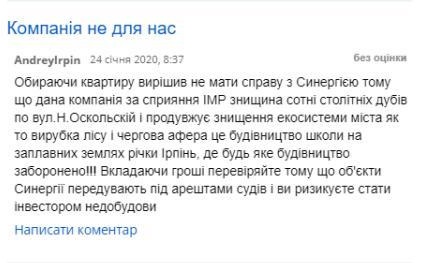 Компанія не для нас

AndreyIrpin 24 січня 2020, 8:37 без оцінки

Обираючи квартиру вирішив не мати справу з Синергією тому що дана компанія за сприяння ІМР знищина сотні столітніх дубів по вул.Н.Оскольскій і продувжує знищення екосистеми міста як то вирубка лісу і чергова афера це будівництво школи на заплавних землях річки Ірпінь, де будь яке будівництво заборонено!!! Вкладаючи гроші перевіряйте тому що об'єкти Синергії передувають під арештами судів і ви ризикуєте стати інвестором недобудови

Написати коментар